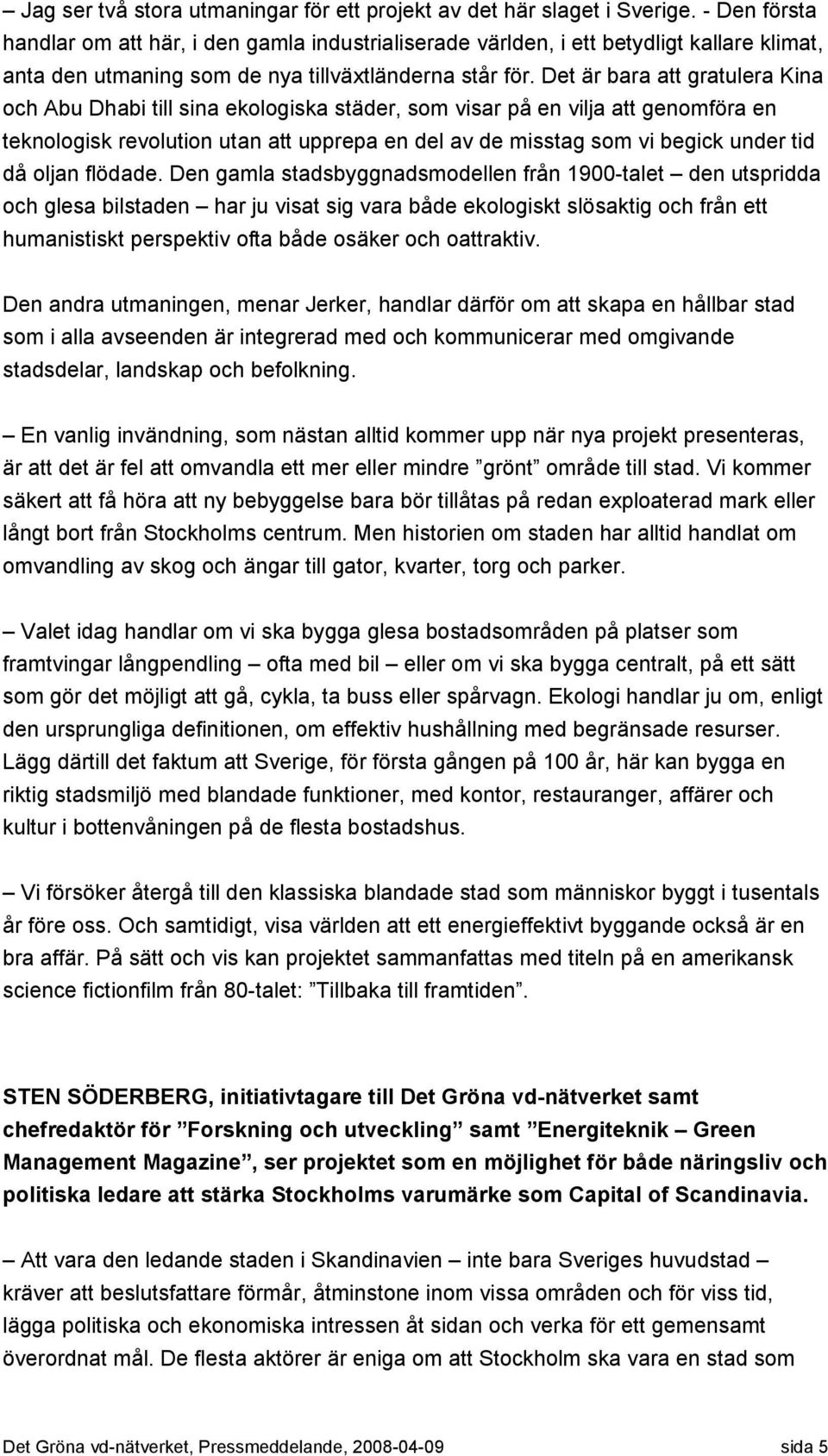 – Jag ser två stora utmaningar för ett projekt av det här slaget i Sverige. - Den första handlar om att här, i den gamla industrialiserade världen, i ett betydligt kallare klimat, anta den utmaning som de nya tillväxtländerna står för. Det är bara att gratulera Kina och Abu Dhabi till sina ekologiska städer, som visar på en vilja att genomföra en teknologisk revolution utan att upprepa en del av de misstag som vi begick under tid då oljan flödade. Den gamla stadsbyggnadsmodellen från 1900-talet – den utspridda och glesa bilstaden – har ju visat sig vara både ekologiskt slösaktig och från ett humanistiskt perspektiv ofta både osäker och oattraktiv.

Den andra utmaningen, menar Jerker, handlar därför om att skapa en hållbar stad som i alla avseenden är integrerad med och kommunicerar med omgivande stadsdelar, landskap och befolkning.

– En vanlig invändning, som nästan alltid kommer upp när nya projekt presenteras, är att det är fel att omvandla ett mer eller mindre ”grönt” område till stad. Vi kommer säkert att få höra att ny bebyggelse bara bör tillåtas på redan exploaterad mark eller långt bort från Stockholms centrum. Men historien om staden har alltid handlat om omvandling av skog och ängar till gator, kvarter, torg och parker.

– Valet idag handlar om vi ska bygga glesa bostadsområden på platser som framtvingar långpendling – ofta med bil – eller om vi ska bygga centralt, på ett sätt som gör det möjligt att gå, cykla, ta buss eller spårvagn. Ekologi handlar ju om, enligt den ursprungliga definitionen, om effektiv hushållning med begränsade resurser. Lägg därtill det faktum att Sverige, för första gången på 100 år, här kan bygga en riktig stadsmiljö med blandade funktioner, med kontor, restauranger, affärer och kultur i bottenvåningen på de flesta bostadshus.

– Vi försöker återgå till den klassiska blandade stad som människor byggt i tusentals år före oss. Och samtidigt, visa världen att ett energieffektivt byggande också är en bra affär. På sätt och vis kan projektet sammanfattas med titeln på en amerikansk science fictionfilm från 80-talet: ”Tillbaka till framtiden”.

STEN SÖDERBERG, initiativtagare till Det Gröna vd-nätverket samt chefredaktör för ”Forskning och utveckling” samt ”Energiteknik – Green Management Magazine”, ser projektet som en möjlighet för både näringsliv och politiska ledare att stärka Stockholms varumärke som Capital of Scandinavia.

– Att vara den ledande staden i Skandinavien – inte bara Sveriges huvudstad – kräver att beslutsfattare förmår, åtminstone inom vissa områden och för viss tid, lägga politiska och ekonomiska intressen åt sidan och verka för ett gemensamt överordnat mål. De flesta aktörer är eniga om att Stockholm ska vara en stad som

Det Gröna vd-nätverket, Pressmeddelande, 2008-04-09 sida 5